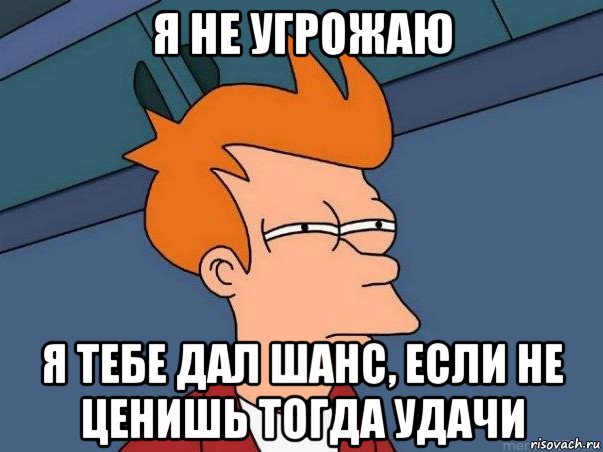 Я НЕ УГРОЖАЮ

Я ТЕБЕ ДАЛ ШАНС, ЕСЛИ НЕ ЦЕНИШЬ ТОГДА УДАЧИ

risovach.ru